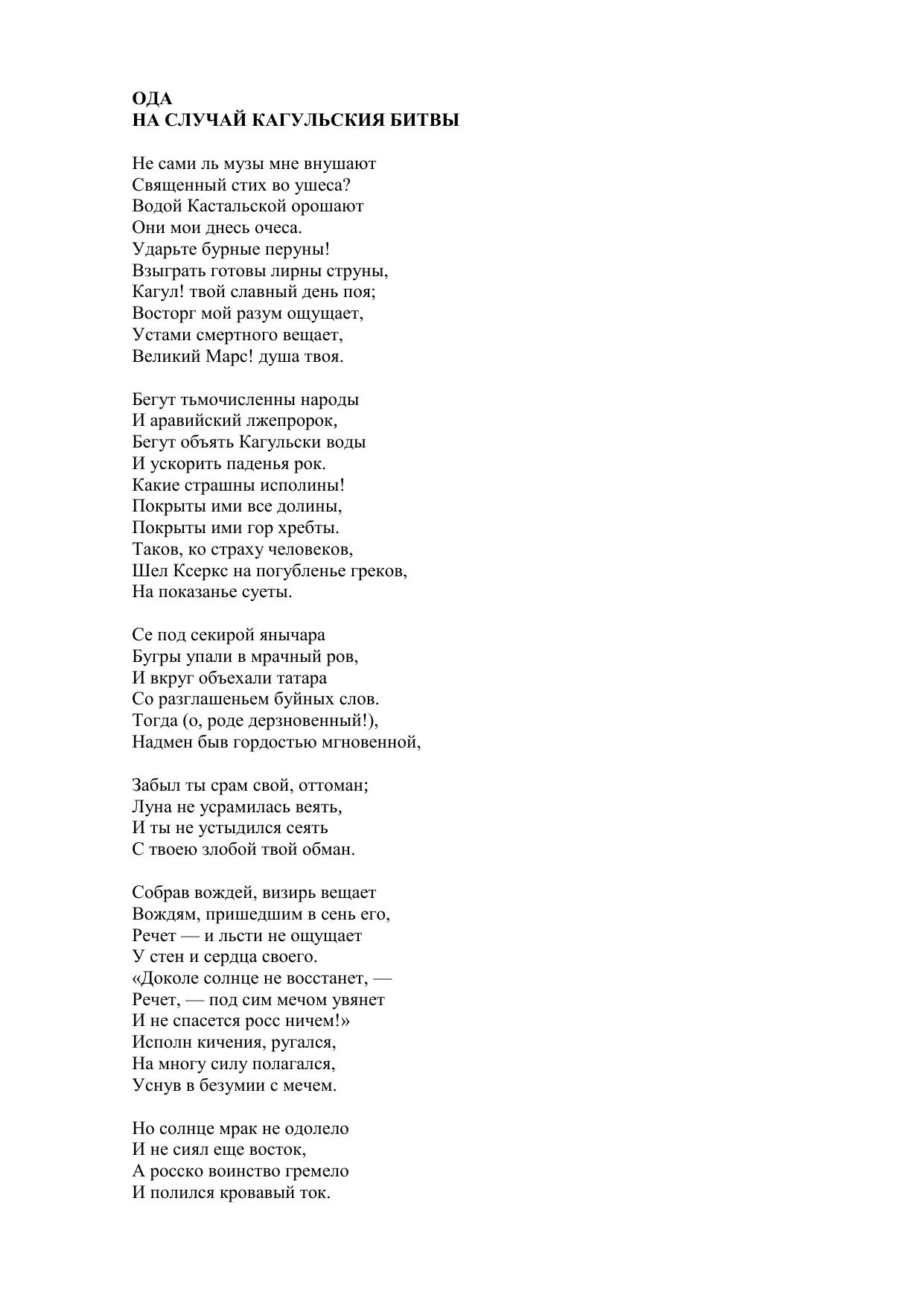 ОДА
НА СЛУЧАЙ КАГУЛЬСКИЯ БИТВЫ

Не сами ль музы мне внушают
Священный стих во ушеса?
Водой Кастальской орошают
Они мои днесь очеса.
Ударьте бурные перуны!
Взыграть готовы лирны струны,
Кагул! твой славный день поя;
Восторг мой разум ощущает,
Устами смертного вещает,
Великий Марс! душа твоя.

Бегут тьмочисленны народы
И аравийский лжепророк,
Бегут объять Кагульски воды
И ускорить паденья рок.
Какие страшны исполины!
Покрыты ими все долины,
Покрыты ими гор хребты.
Таков, ко страху человеков,
Шел Ксеркс на погубленье греков,
На показанье суеты.

Се под секирой янычара
Бугры упали в мрачный ров,
И вкруг объехали татара
Со разглашеньем буйных слов.
Тогда (о, роде дерзновенный!),
Надмен быв гордостью мгновенной,

Забыл ты срам свой, оттоман;
Луна не усрамилась веять,
И ты не устыдился сеять
С твоею злобой твой обман.

Собрав вождей, визирь вещает
Вождям, пришедшим в сень его,
Речет — и льсти не ощущает
У стен и сердца своего.
«Доколе солнце не восстанет, —
Речет, — под сим мечом увянет
И не спасется росс ничем!»
Исполн кичения, ругался,
На многу силу полагался,
Уснув в безумии с мечем.

Но солнце мрак не одолело
И не сиял еще восток,
А росско воинство гремело
И полился кровавый ток.